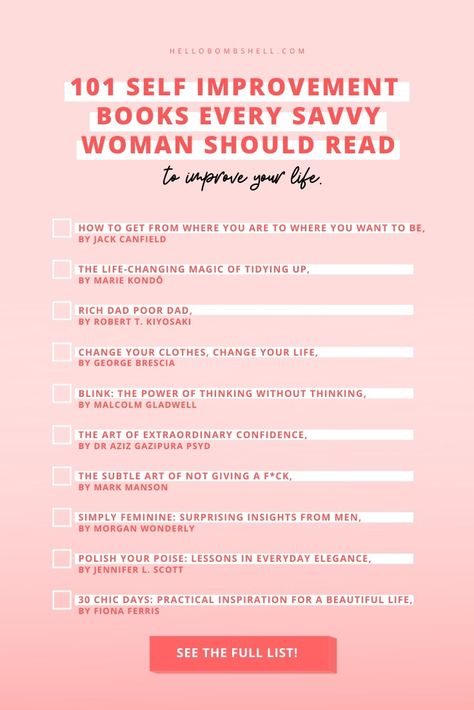 HELLOBOMBSHELL.COM

101 SELF IMPROVEMENT BOOKS EVERY SAVVY WOMAN SHOULD READ

to improve your life.

HOW TO GET FROM WHERE YOU ARE TO WHERE YOU WANT TO BE, BY JACK CANFIELD

THE LIFE-CHANGING MAGIC OF TIDYING UP, BY MARIE KONDŌ

RICH DAD POOR DAD, BY ROBERT T. KIYOSAKI

CHANGE YOUR CLOTHES, CHANGE YOUR LIFE, BY GEORGE BRESCIA

BLINK: THE POWER OF THINKING WITHOUT THINKING, BY MALCOLM GLADWELL

THE ART OF EXTRAORDINARY CONFIDENCE, BY DR AZIZ GAZIPURA PSYD

THE SUBTLE ART OF NOT GIVING A F*CK, BY MARK MANSON

SIMPLY FEMININE: SURPRISING INSIGHTS FROM MEN, BY MORGAN WONDERLY

POLISH YOUR POISE: LESSONS IN EVERYDAY ELEGANCE, BY JENNIFER L. SCOTT

30 CHIC DAYS: PRACTICAL INSPIRATION FOR A BEAUTIFUL LIFE, BY FIONA FERRIS

SEE THE FULL LIST!